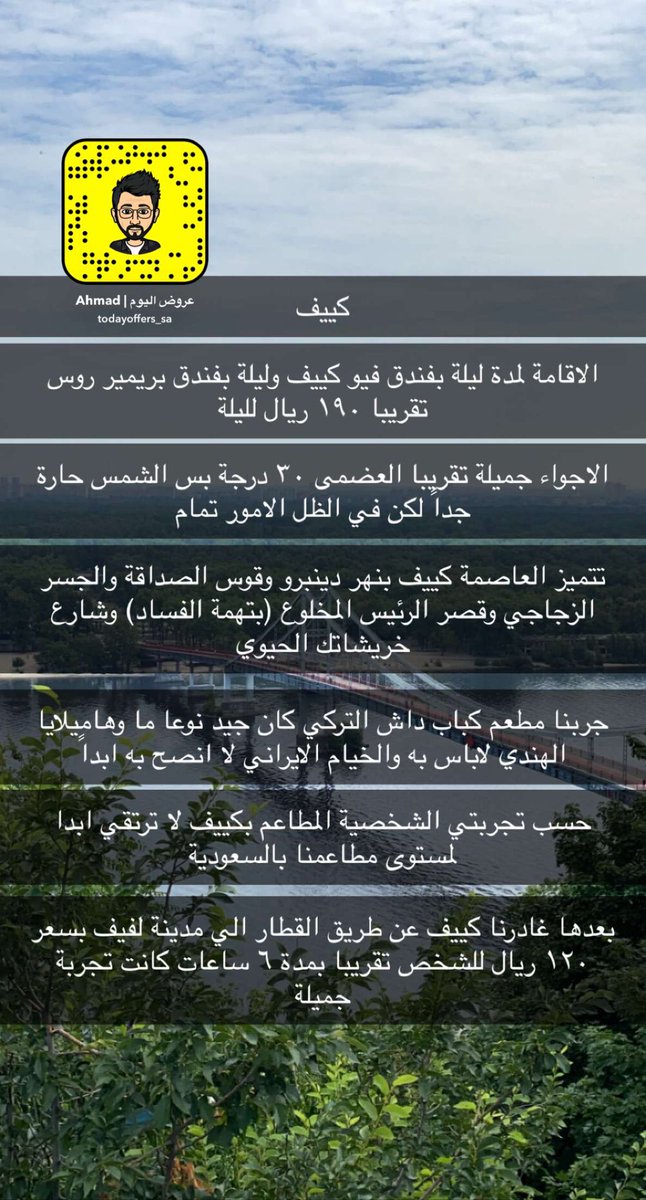 Ahmad | عروض اليوم
todayoffers_sa

كييف

الاقامة لمدة ليلة بفندق فيو كييف وليلة بفندق بريمير روس تقريبا ١٩٠ ريال لليلة

الاجواء جميلة تقريبا العضمى ٣٠ درجة بس الشمس حارة جداً لكن في الظل الامور تمام

تتميز العاصمة كييف بنهر دينبرو وقوس الصداقة والجسر الزجاجي وقصر الرئيس المخلوع (بتهمة الفساد) وشارع خريشاتك الحيوي

جربنا مطعم كباب داش التركي كان جيد نوعا ما وهاميلايا الهندي لاباس به والخيام الايراني لا انصح به ابدا

حسب تجربتي الشخصية المطاعم بكييف لا ترتقي ابدا لمستوى مطاعمنا بالسعودية

بعدها غادرنا كييف عن طريق القطار الي مدينة لفيف بسعر ١٢٠ ريال للشخص تقريبا بمدة ٦ ساعات كانت تجربة جميلة